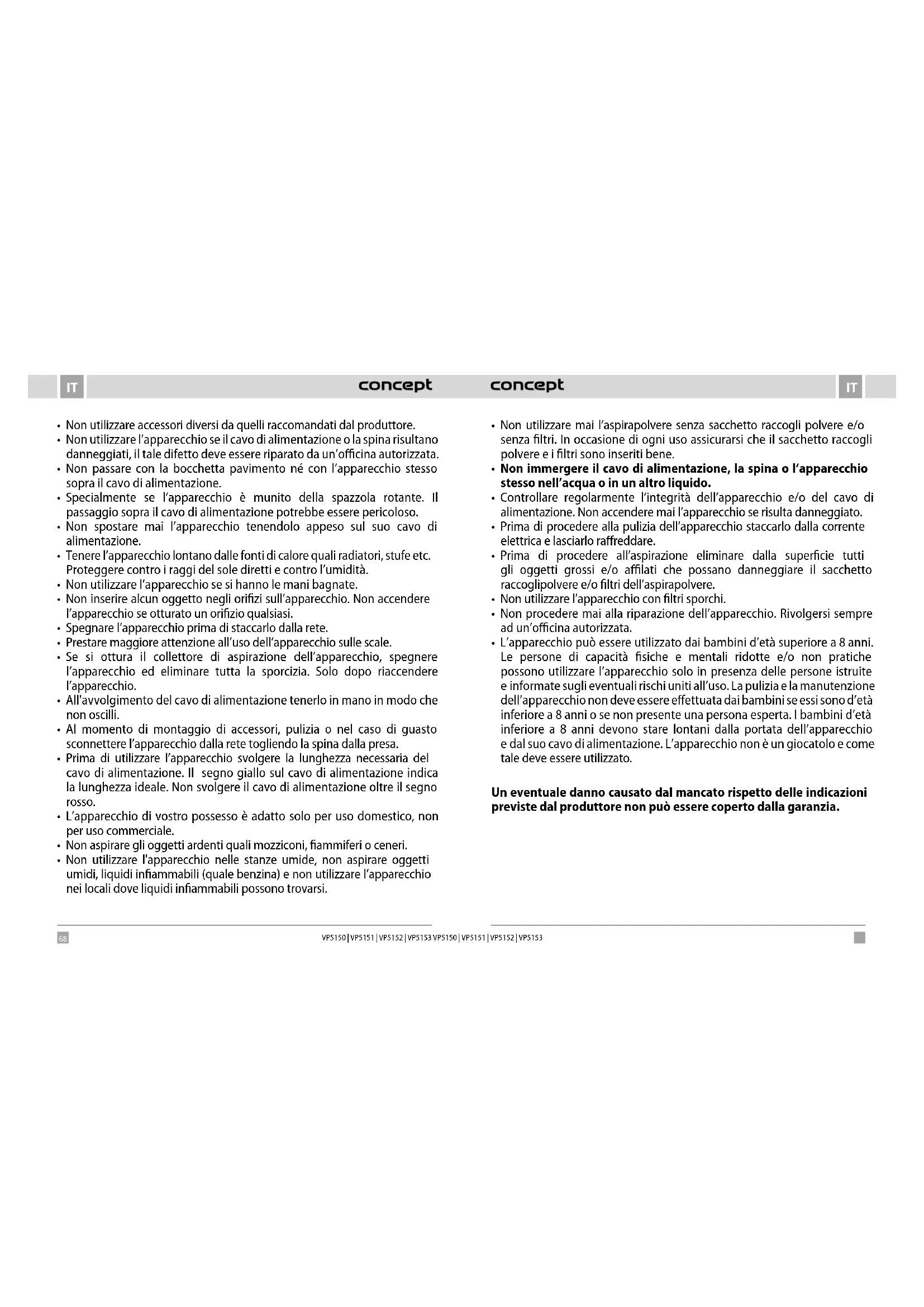 IT concept

• Non utilizzare accessori diversi da quelli raccomandati dal produttore.
• Non utilizzare l'apparecchio se il cavo di alimentazione o la spina risultano danneggiati, il tale difetto deve essere riparato da un'officina autorizzata.
• Non passare con la bocchetta pavimento né con l'apparecchio stesso sopra il cavo di alimentazione.
• Specialmente se l'apparecchio è munito della spazzola rotante. Il passaggio sopra il cavo di alimentazione potrebbe essere pericoloso.
• Non spostare mai l'apparecchio tenendolo appeso sul suo cavo di alimentazione.
• Tenere l'apparecchio lontano dalle fonti di calore quali radiatori, stufe etc. Proteggere contro i raggi del sole diretti e contro l'umidità.
• Non utilizzare l'apparecchio se si hanno le mani bagnate.
• Non inserire alcun oggetto negli orifizi sull'apparecchio. Non accendere l'apparecchio se otturato un orifizio qualsiasi.
• Spegnare l'apparecchio prima di staccarlo dalla rete.
• Prestare maggiore attenzione all'uso dell'apparecchio sulle scale.
• Se si ottura il collettore di aspirazione dell'apparecchio, spegnere l'apparecchio ed eliminare tutta la sporcizia. Solo dopo riaccendere l'apparecchio.
• All'avvolgimento del cavo di alimentazione tenerlo in mano in modo che non oscilli.
• Al momento di montaggio di accessori, pulizia o nel caso di guasto sconnettere l'apparecchio dalla rete togliendo la spina dalla presa.
• Prima di utilizzare l'apparecchio svolgere la lunghezza necessaria del cavo di alimentazione. Il segno giallo sul cavo di alimentazione indica la lunghezza ideale. Non svolgere il cavo di alimentazione oltre il segno rosso.
• L'apparecchio di vostro possesso è adatto solo per uso domestico, non per uso commerciale.
• Non aspirare gli oggetti ardenti quali mozziconi, fiammiferi o ceneri.
• Non utilizzare l'apparecchio nelle stanze umide, non aspirare oggetti umidi, liquidi infiammabili (quale benzina) e non utilizzare l'apparecchio nei locali dove liquidi infiammabili possono trovarsi.

68 VP5150 | VP5151 | VP5152 | VP5153

concept IT

• Non utilizzare mai l'aspirapolvere senza sacchetto raccogli polvere e/o senza filtri. In occasione di ogni uso assicurarsi che il sacchetto raccogli polvere e i filtri sono inseriti bene.
• **Non immergere il cavo di alimentazione, la spina o l'apparecchio stesso nell'acqua o in un altro liquido.**
• Controllare regolarmente l'integrità dell'apparecchio e/o del cavo di alimentazione. Non accendere mai l'apparecchio se risulta danneggiato.
• Prima di procedere alla pulizia dell'apparecchio staccarlo dalla corrente elettrica e lasciarlo raffreddare.
• Prima di procedere all'aspirazione eliminare dalla superficie tutti gli oggetti grossi e/o affilati che possano danneggiare il sacchetto raccoglipolvere e/o filtri dell'aspirapolvere.
• Non utilizzare l'apparecchio con filtri sporchi.
• Non procedere mai alla riparazione dell'apparecchio. Rivolgersi sempre ad un'officina autorizzata.
• L'apparecchio può essere utilizzato dai bambini d'età superiore a 8 anni. Le persone di capacità fisiche e mentali ridotte e/o non pratiche possono utilizzare l'apparecchio solo in presenza delle persone istruite e informate sugli eventuali rischi uniti all'uso. La pulizia e la manutenzione dell'apparecchio non deve essere effettuata dai bambini se essi sono d'età inferiore a 8 anni o se non presente una persona esperta. I bambini d'età inferiore a 8 anni devono stare lontani dalla portata dell'apparecchio e dal suo cavo di alimentazione. L'apparecchio non è un giocatolo e come tale deve essere utilizzato.

**Un eventuale danno causato dal mancato rispetto delle indicazioni previste dal produttore non può essere coperto dalla garanzia.**

VP5150 | VP5151 | VP5152 | VP5153